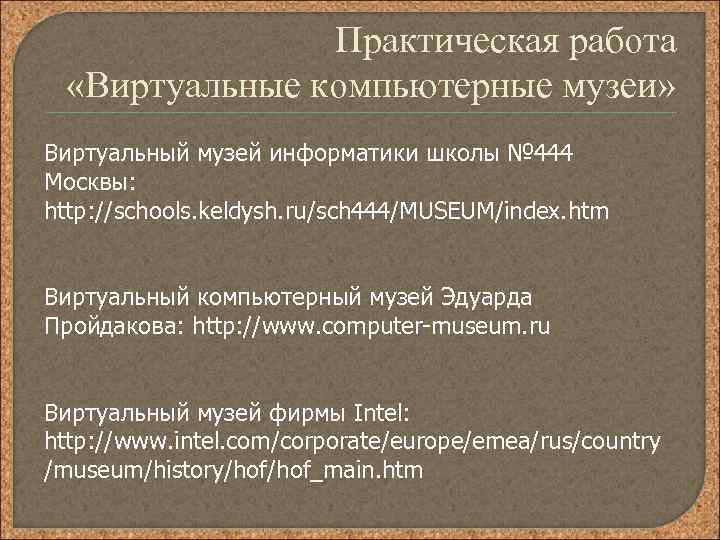 Практическая работа «Виртуальные компьютерные музеи»

Виртуальный музей информатики школы №444 Москвы: http://schools.keldysh.ru/sch444/MUSEUM/index.htm

Виртуальный компьютерный музей Эдуарда Пройдакова: http://www.computer-museum.ru

Виртуальный музей фирмы Intel: http://www.intel.com/corporate/europe/emea/rus/country/museum/history/hof/hof_main.htm